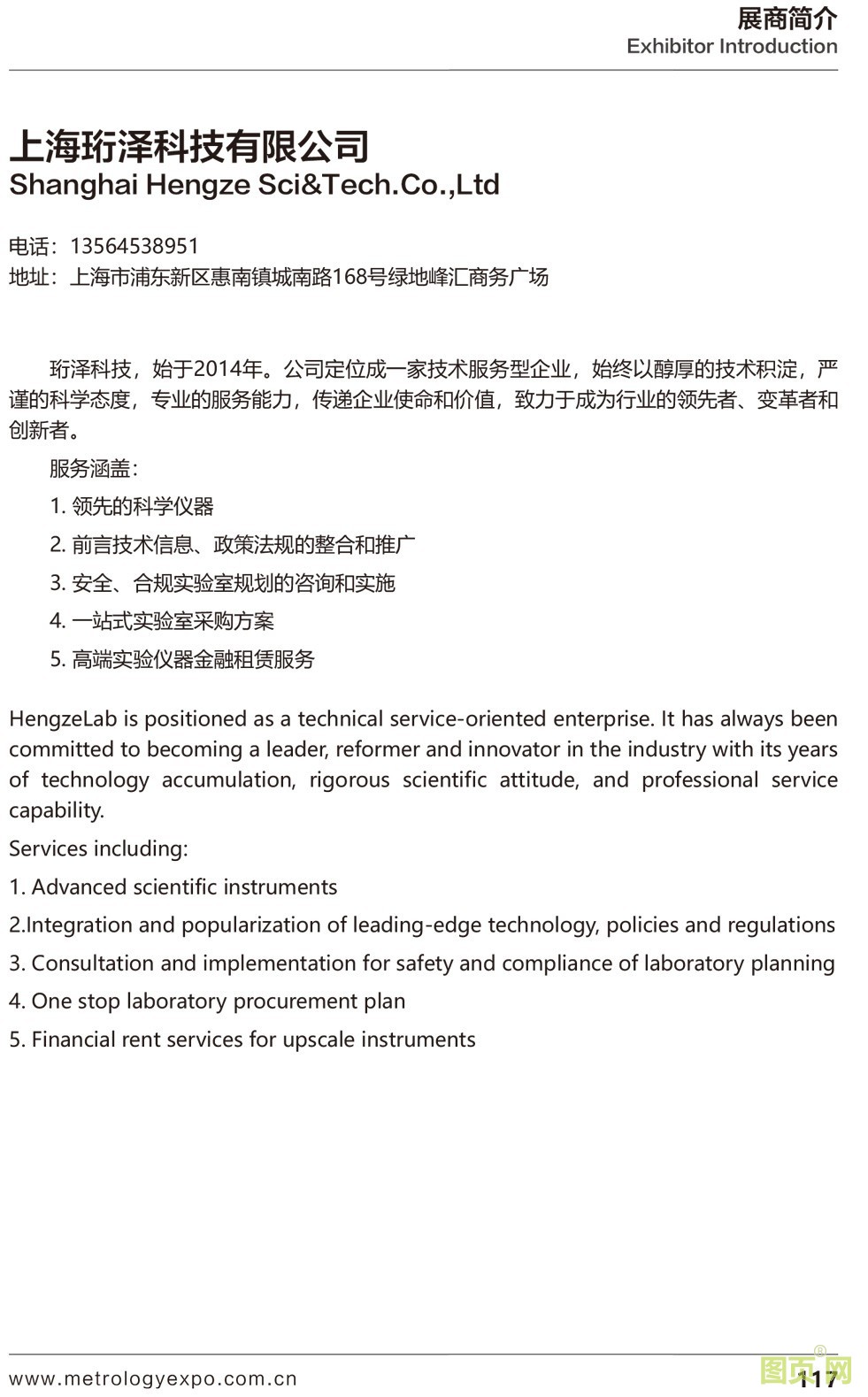 展商简介
Exhibitor Introduction

上海珩泽科技有限公司
Shanghai Hengze Sci&Tech.Co.,Ltd

电话：13564538951
地址：上海市浦东新区惠南镇城南路168号绿地峰汇商务广场

珩泽科技，始于2014年。公司定位成一家技术服务型企业，始终以醇厚的技术积淀，严谨的科学态度，专业的服务能力，传递企业使命和价值，致力于成为行业的领先者、变革者和创新者。

服务涵盖：

1. 领先的科学仪器

2. 前言技术信息、政策法规的整合和推广

3. 安全、合规实验室规划的咨询和实施

4. 一站式实验室采购方案

5. 高端实验仪器金融租赁服务

HengzeLab is positioned as a technical service-oriented enterprise. It has always been committed to becoming a leader, reformer and innovator in the industry with its years of technology accumulation, rigorous scientific attitude, and professional service capability.

Services including:

1. Advanced scientific instruments

2.Integration and popularization of leading-edge technology, policies and regulations

3. Consultation and implementation for safety and compliance of laboratory planning

4. One stop laboratory procurement plan

5. Financial rent services for upscale instruments

www.metrologyexpo.com.cn 117

图页网